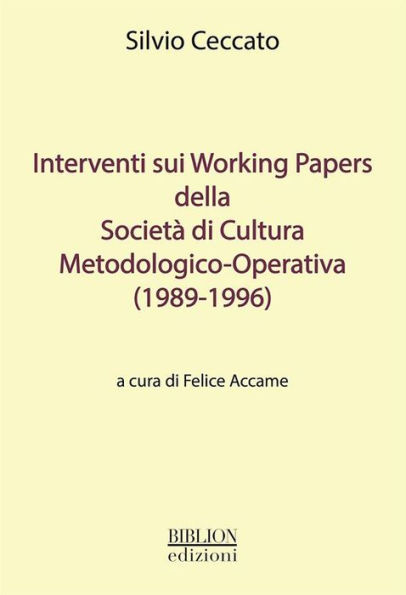 Silvio Ceccato

Interventi sui Working Papers
della
Società di Cultura
Metodologico-Operativa
(1989-1996)

a cura di Felice Accame

BIBLION
edizioni